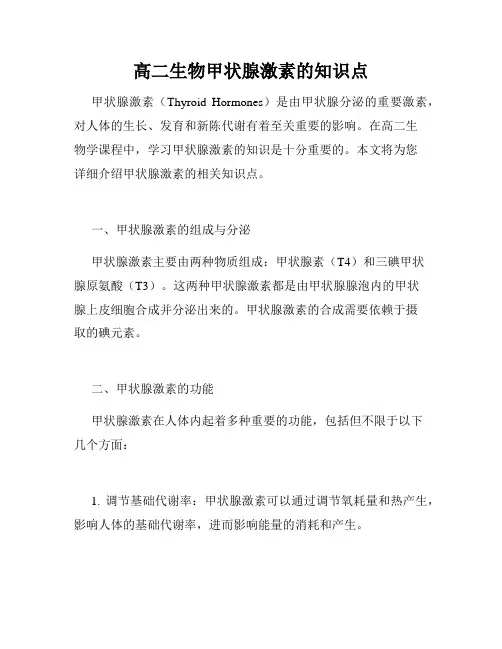 高二生物甲状腺激素的知识点

甲状腺激素（Thyroid Hormones）是由甲状腺分泌的重要激素，对人体的生长、发育和新陈代谢有着至关重要的影响。在高二生物学课程中，学习甲状腺激素的知识是十分重要的。本文将为您详细介绍甲状腺激素的相关知识点。

一、甲状腺激素的组成与分泌

甲状腺激素主要由两种物质组成：甲状腺素（T4）和三碘甲状腺原氨酸（T3）。这两种甲状腺激素都是由甲状腺腺泡内的甲状腺上皮细胞合成并分泌出来的。甲状腺激素的合成需要依赖于摄取的碘元素。

二、甲状腺激素的功能

甲状腺激素在人体内起着多种重要的功能，包括但不限于以下几个方面：

1. 调节基础代谢率：甲状腺激素可以通过调节氧耗量和热产生，影响人体的基础代谢率，进而影响能量的消耗和产生。